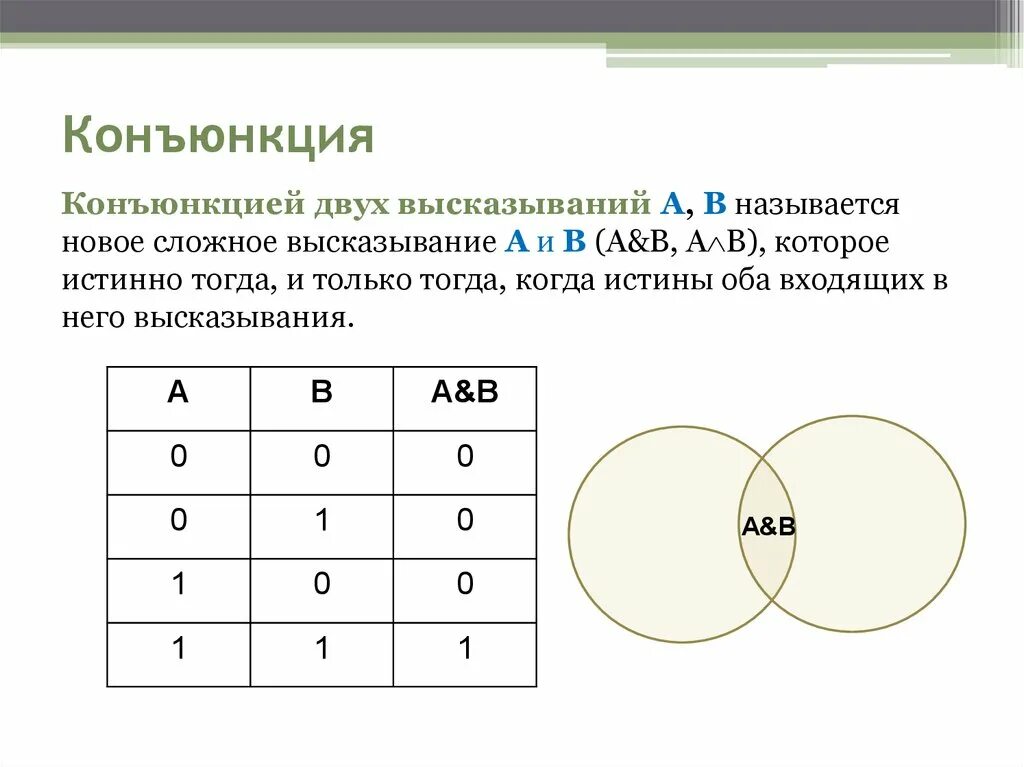 Конъюнкция

Конъюнкцией двух высказываний А, В называется новое сложное высказывание А и В (А&В, $A \wedge B$), которое истинно тогда, и только тогда, когда истины оба входящих в него высказывания.

| A | B | A&B |
|---|---|---|
| 0 | 0 | 0 |
| 0 | 1 | 0 |
| 1 | 0 | 0 |
| 1 | 1 | 1 |

A&B